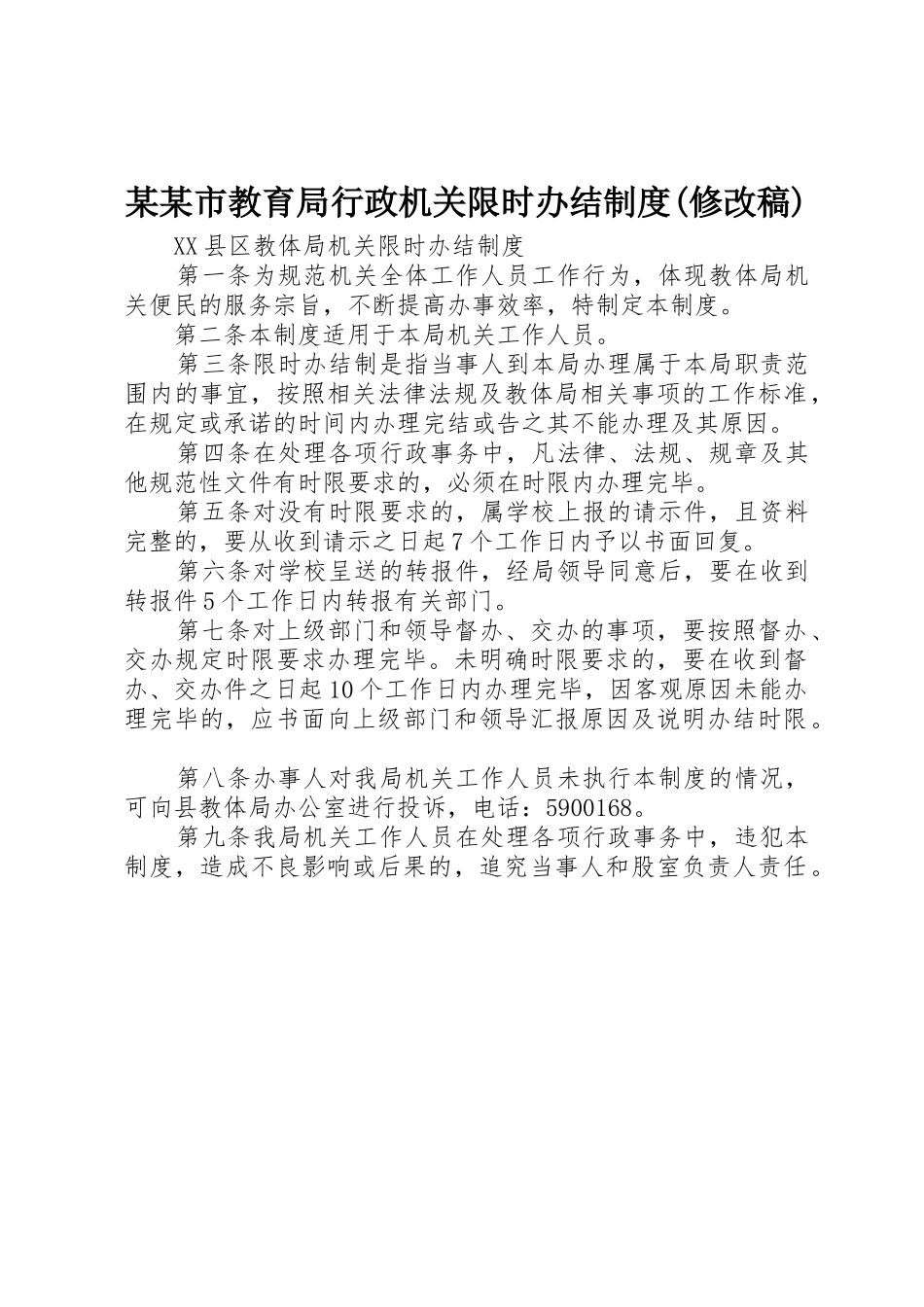 某某市教育局行政机关限时办结制度(修改稿)

XX县区教体局机关限时办结制度

第一条为规范机关全体工作人员工作行为，体现教体局机关便民的服务宗旨，不断提高办事效率，特制定本制度。

第二条本制度适用于本局机关工作人员。

第三条限时办结制是指当事人到本局办理属于本局职责范围内的事宜，按照相关法律法规及教体局相关事项的工作标准，在规定或承诺的时间内办理完结或告之其不能办理及其原因。

第四条在处理各项行政事务中，凡法律、法规、规章及其他规范性文件有时限要求的，必须在时限内办理完毕。

第五条对没有时限要求的，属学校上报的请示件，且资料完整的，要从收到请示之日起7个工作日内予以书面回复。

第六条对学校呈送的转报件，经局领导同意后，要在收到转报件5个工作日内转报有关部门。

第七条对上级部门和领导督办、交办的事项，要按照督办、交办规定时限要求办理完毕。未明确时限要求的，要在收到督办、交办件之日起10个工作日内办理完毕，因客观原因未能办理完毕的，应书面向上级部门和领导汇报原因及说明办结时限。

第八条办事人对我局机关工作人员未执行本制度的情况，可向县教体局办公室进行投诉，电话：5900168。

第九条我局机关工作人员在处理各项行政事务中，违犯本制度，造成不良影响或后果的，追究当事人和股室负责人责任。